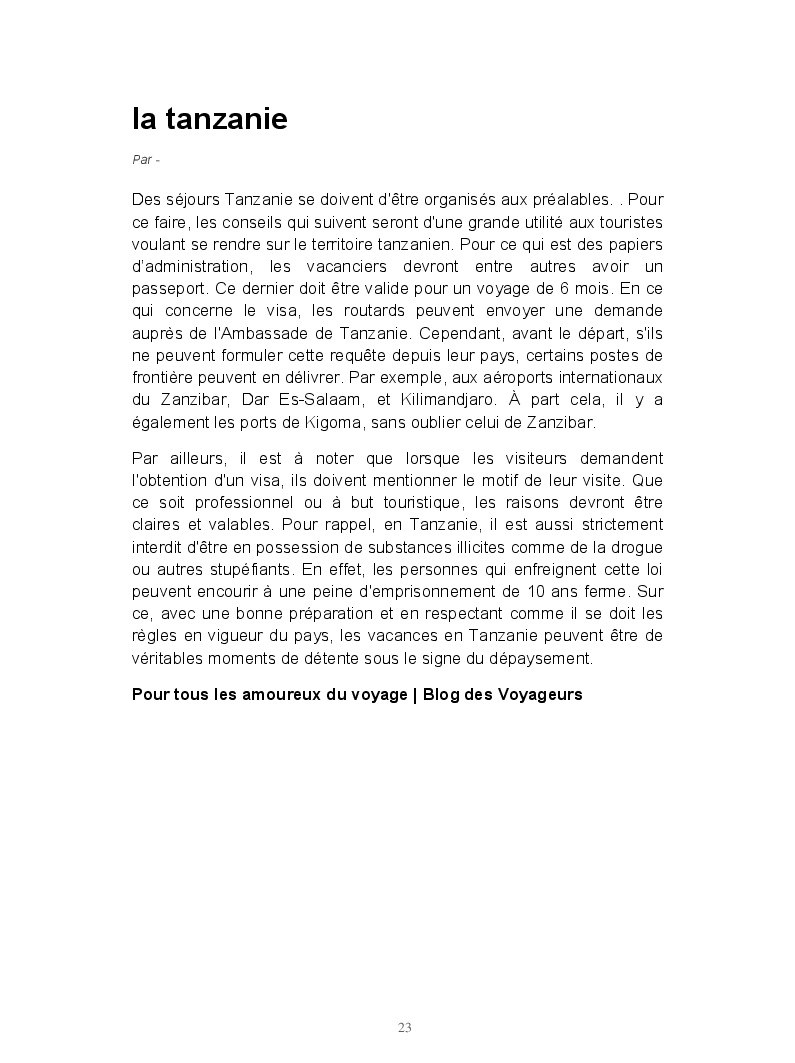 la tanzanie

Par -

Des séjours Tanzanie se doivent d'être organisés aux préalables. . Pour ce faire, les conseils qui suivent seront d'une grande utilité aux touristes voulant se rendre sur le territoire tanzanien. Pour ce qui est des papiers d'administration, les vacanciers devront entre autres avoir un passeport. Ce dernier doit être valide pour un voyage de 6 mois. En ce qui concerne le visa, les routards peuvent envoyer une demande auprès de l'Ambassade de Tanzanie. Cependant, avant le départ, s'ils ne peuvent formuler cette requête depuis leur pays, certains postes de frontière peuvent en délivrer. Par exemple, aux aéroports internationaux du Zanzibar, Dar Es-Salaam, et Kilimandjaro. À part cela, il y a également les ports de Kigoma, sans oublier celui de Zanzibar.

Par ailleurs, il est à noter que lorsque les visiteurs demandent l'obtention d'un visa, ils doivent mentionner le motif de leur visite. Que ce soit professionnel ou à but touristique, les raisons devront être claires et valables. Pour rappel, en Tanzanie, il est aussi strictement interdit d'être en possession de substances illicites comme de la drogue ou autres stupéfiants. En effet, les personnes qui enfreignent cette loi peuvent encourir à une peine d'emprisonnement de 10 ans ferme. Sur ce, avec une bonne préparation et en respectant comme il se doit les règles en vigueur du pays, les vacances en Tanzanie peuvent être de véritables moments de détente sous le signe du dépaysement.

Pour tous les amoureux du voyage | Blog des Voyageurs

23